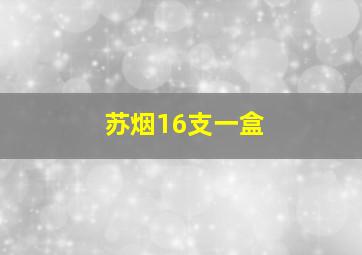 苏烟16支一盒